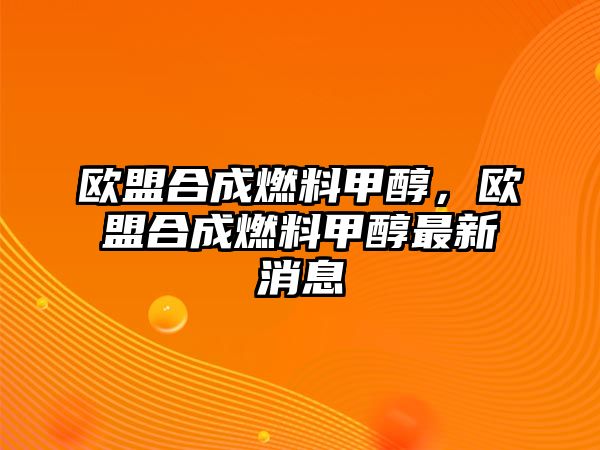 欧盟合成燃料甲醇，欧盟合成燃料甲醇最新消息